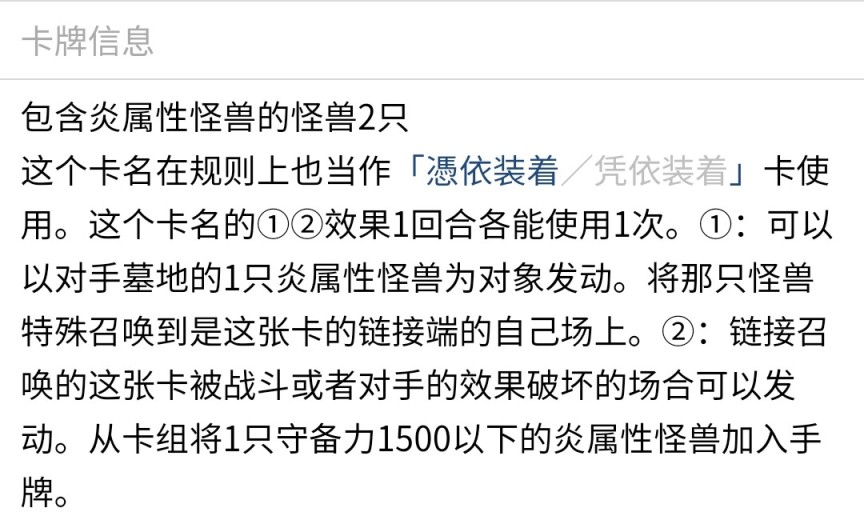 卡牌信息

包含炎属性怪兽的怪兽2只
这个卡名在规则上也当作「憑依装着／凭依装着」卡使用。这个卡名的①②效果1回合各能使用1次。①：可以以对手墓地的1只炎属性怪兽为对象发动。将那只怪兽特殊召唤到是这张卡的链接端的自己场上。②：链接召唤的这张卡被战斗或者对手的效果破坏的场合可以发动。从卡组将1只守备力1500以下的炎属性怪兽加入手牌。